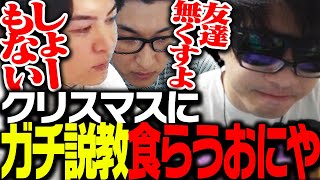 しょーもない

友達無くすよ

クリスマスに
ガチ説教食らうおにや